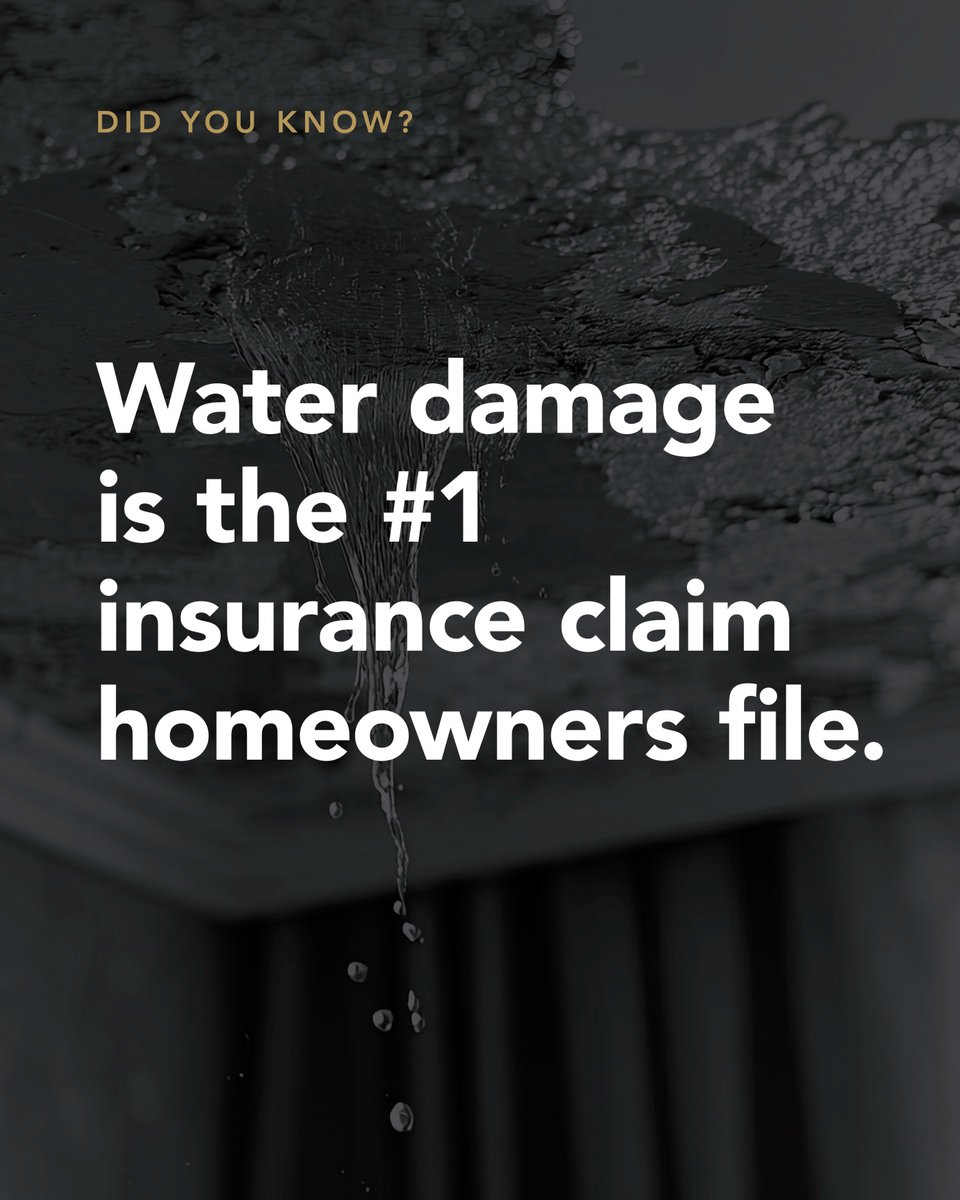 DID YOU KNOW?

Water damage is the #1 insurance claim homeowners file.